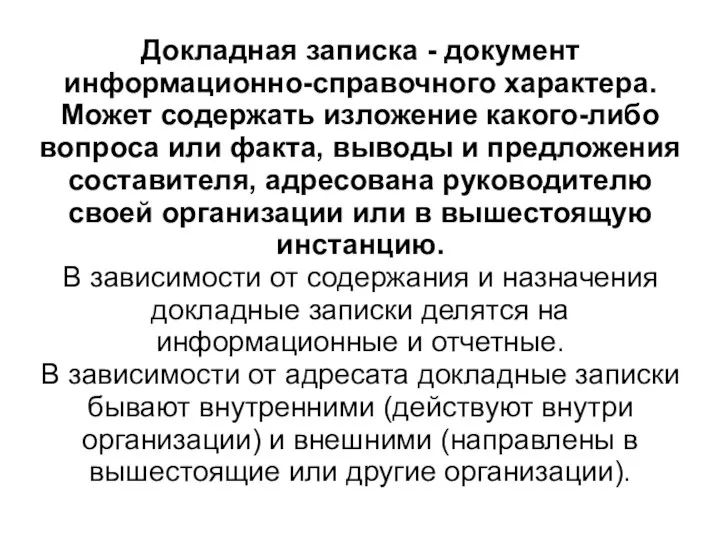 Докладная записка - документ информационно-справочного характера. Может содержать изложение какого-либо вопроса или факта, выводы и предложения составителя, адресована руководителю своей организации или в вышестоящую инстанцию.
В зависимости от содержания и назначения докладные записки делятся на информационные и отчетные.
В зависимости от адресата докладные записки бывают внутренними (действуют внутри организации) и внешними (направлены в вышестоящие или другие организации).